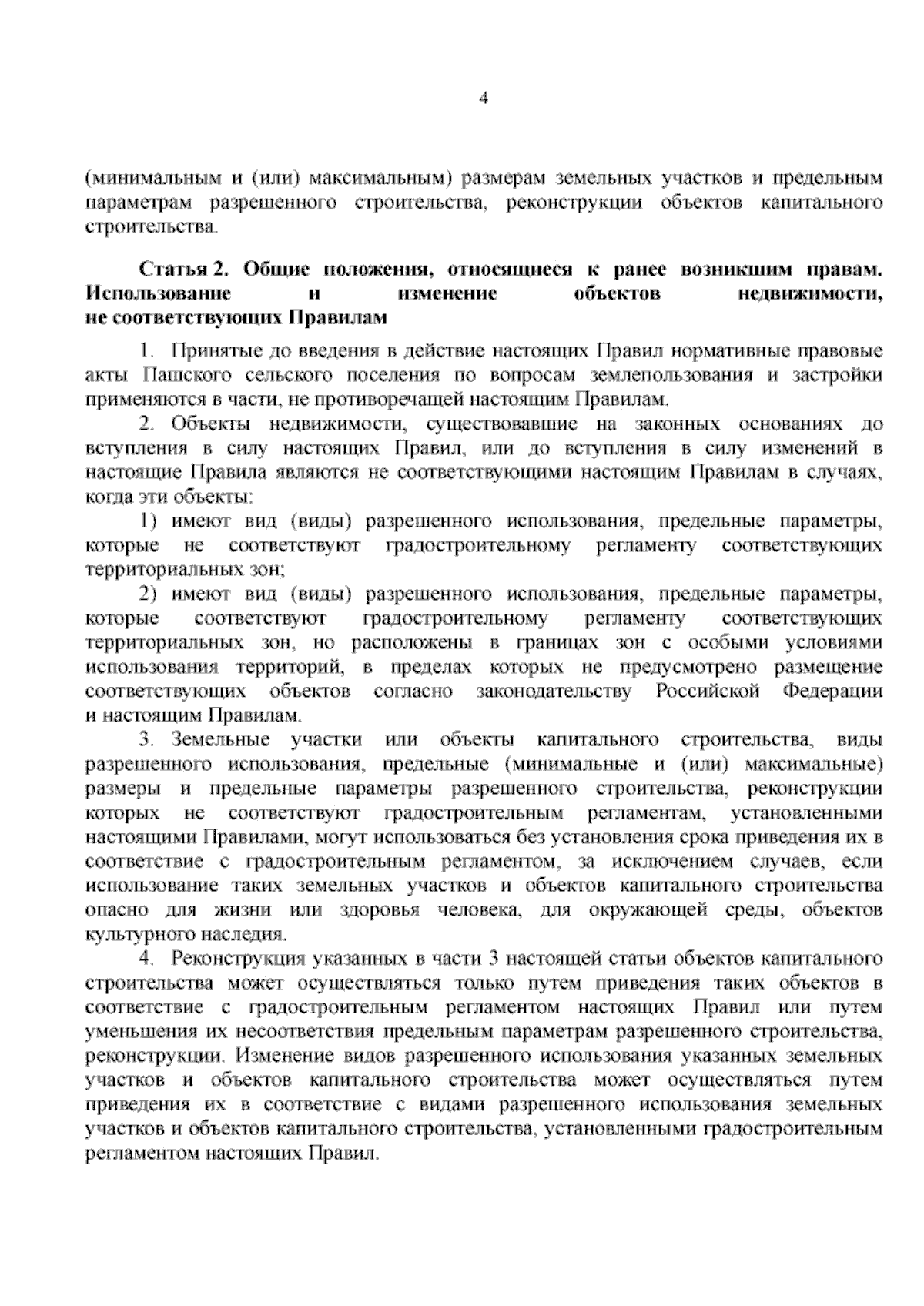 4

(минимальным и (или) максимальным) размерам земельных участков и предельным параметрам разрешенного строительства, реконструкции объектов капитального строительства.

Статья 2. Общие положения, относящиеся к ранее возникшим правам. Использование и изменение объектов недвижимости, не соответствующих Правилам

1. Принятые до введения в действие настоящих Правил нормативные правовые акты Пашского сельского поселения по вопросам землепользования и застройки применяются в части, не противоречащей настоящим Правилам.

2. Объекты недвижимости, существовавшие на законных основаниях до вступления в силу настоящих Правил, или до вступления в силу изменений в настоящие Правила являются не соответствующими настоящим Правилам в случаях, когда эти объекты:

1) имеют вид (виды) разрешенного использования, предельные параметры, которые не соответствуют градостроительному регламенту соответствующих территориальных зон;

2) имеют вид (виды) разрешенного использования, предельные параметры, которые соответствуют градостроительному регламенту соответствующих территориальных зон, но расположены в границах зон с особыми условиями использования территорий, в пределах которых не предусмотрено размещение соответствующих объектов согласно законодательству Российской Федерации и настоящим Правилам.

3. Земельные участки или объекты капитального строительства, виды разрешенного использования, предельные (минимальные и (или) максимальные) размеры и предельные параметры разрешенного строительства, реконструкции которых не соответствуют градостроительным регламентам, установленными настоящими Правилами, могут использоваться без установления срока приведения их в соответствие с градостроительным регламентом, за исключением случаев, если использование таких земельных участков и объектов капитального строительства опасно для жизни или здоровья человека, для окружающей среды, объектов культурного наследия.

4. Реконструкция указанных в части 3 настоящей статьи объектов капитального строительства может осуществляться только путем приведения таких объектов в соответствие с градостроительным регламентом настоящих Правил или путем уменьшения их несоответствия предельным параметрам разрешенного строительства, реконструкции. Изменение видов разрешенного использования указанных земельных участков и объектов капитального строительства может осуществляться путем приведения их в соответствие с видами разрешенного использования земельных участков и объектов капитального строительства, установленными градостроительным регламентом настоящих Правил.